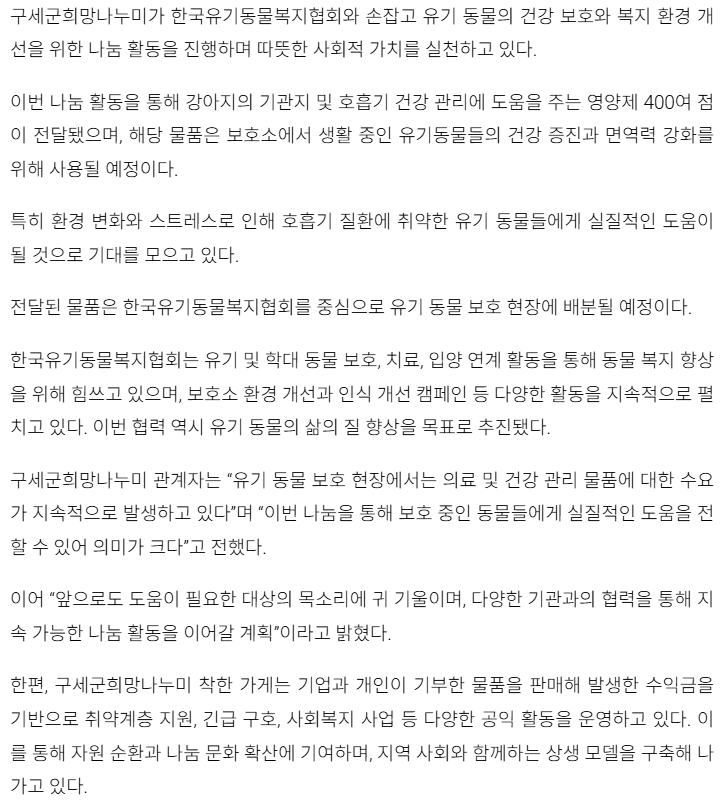 구세군희망나누미가 한국유기동물복지협회와 손잡고 유기 동물의 건강 보호와 복지 환경 개선을 위한 나눔 활동을 진행하며 따뜻한 사회적 가치를 실천하고 있다.

이번 나눔 활동을 통해 강아지의 기관지 및 호흡기 건강 관리에 도움을 주는 영양제 400여 점이 전달됐으며, 해당 물품은 보호소에서 생활 중인 유기동물들의 건강 증진과 면역력 강화를 위해 사용될 예정이다.

특히 환경 변화와 스트레스로 인해 호흡기 질환에 취약한 유기 동물들에게 실질적인 도움이 될 것으로 기대를 모으고 있다.

전달된 물품은 한국유기동물복지협회를 중심으로 유기 동물 보호 현장에 배분될 예정이다.

한국유기동물복지협회는 유기 및 학대 동물 보호, 치료, 입양 연계 활동을 통해 동물 복지 향상을 위해 힘쓰고 있으며, 보호소 환경 개선과 인식 개선 캠페인 등 다양한 활동을 지속적으로 펼치고 있다. 이번 협력 역시 유기 동물의 삶의 질 향상을 목표로 추진됐다.

구세군희망나누미 관계자는 “유기 동물 보호 현장에서는 의료 및 건강 관리 물품에 대한 수요가 지속적으로 발생하고 있다”며 “이번 나눔을 통해 보호 중인 동물들에게 실질적인 도움을 전할 수 있어 의미가 크다”고 전했다.

이어 “앞으로도 도움이 필요한 대상의 목소리에 귀 기울이며, 다양한 기관과의 협력을 통해 지속 가능한 나눔 활동을 이어갈 계획”이라고 밝혔다.

한편, 구세군희망나누미 착한 가게는 기업과 개인이 기부한 물품을 판매해 발생한 수익금을 기반으로 취약계층 지원, 긴급 구호, 사회복지 사업 등 다양한 공익 활동을 운영하고 있다. 이를 통해 자원 순환과 나눔 문화 확산에 기여하며, 지역 사회와 함께하는 상생 모델을 구축해 나가고 있다.